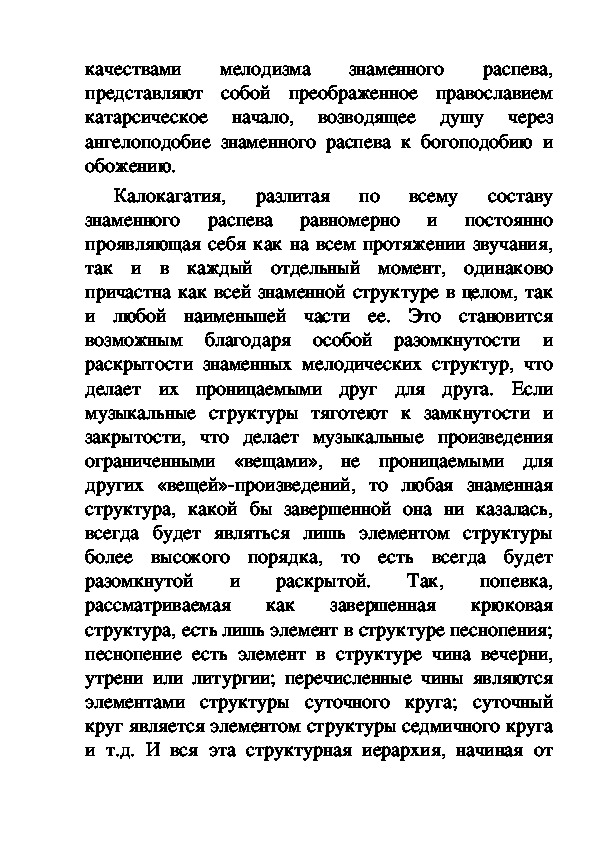 качествами мелодизма знаменного распева, представляют собой преображенное православием катарсическое начало, возводящее душу через ангелоподобие знаменного распева к богоподобию и обожению.

Калокагатия, разлитая по всему составу знаменного распева равномерно и постоянно проявляющая себя как на всем протяжении звучания, так и в каждый отдельный момент, одинаково причастна как всей знаменной структуре в целом, так и любой наименьшей части ее. Это становится возможным благодаря особой разомкнутости и раскрытости знаменных мелодических структур, что делает их проницаемыми друг для друга. Если музыкальные структуры тяготеют к замкнутости и закрытости, что делает музыкальные произведения ограниченными «вещами», не проницаемыми для других «вещей»-произведений, то любая знаменная структура, какой бы завершенной она ни казалась, всегда будет являться лишь элементом структуры более высокого порядка, то есть всегда будет разомкнутой и раскрытой. Так, попевка, рассматриваемая как завершенная крюковая структура, есть лишь элемент в структуре песнопения; песнопение есть элемент в структуре чина вечерни, утрени или литургии; перечисленные чины являются элементами структуры суточного круга; суточный круг является элементом структуры седмичного круга и т.д. И вся эта структурная иерархия, начиная от